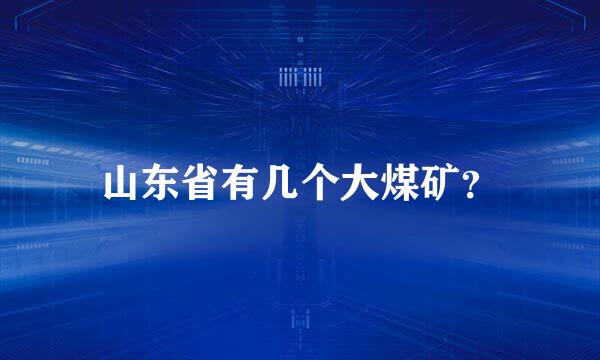 山东省有几个大煤矿？